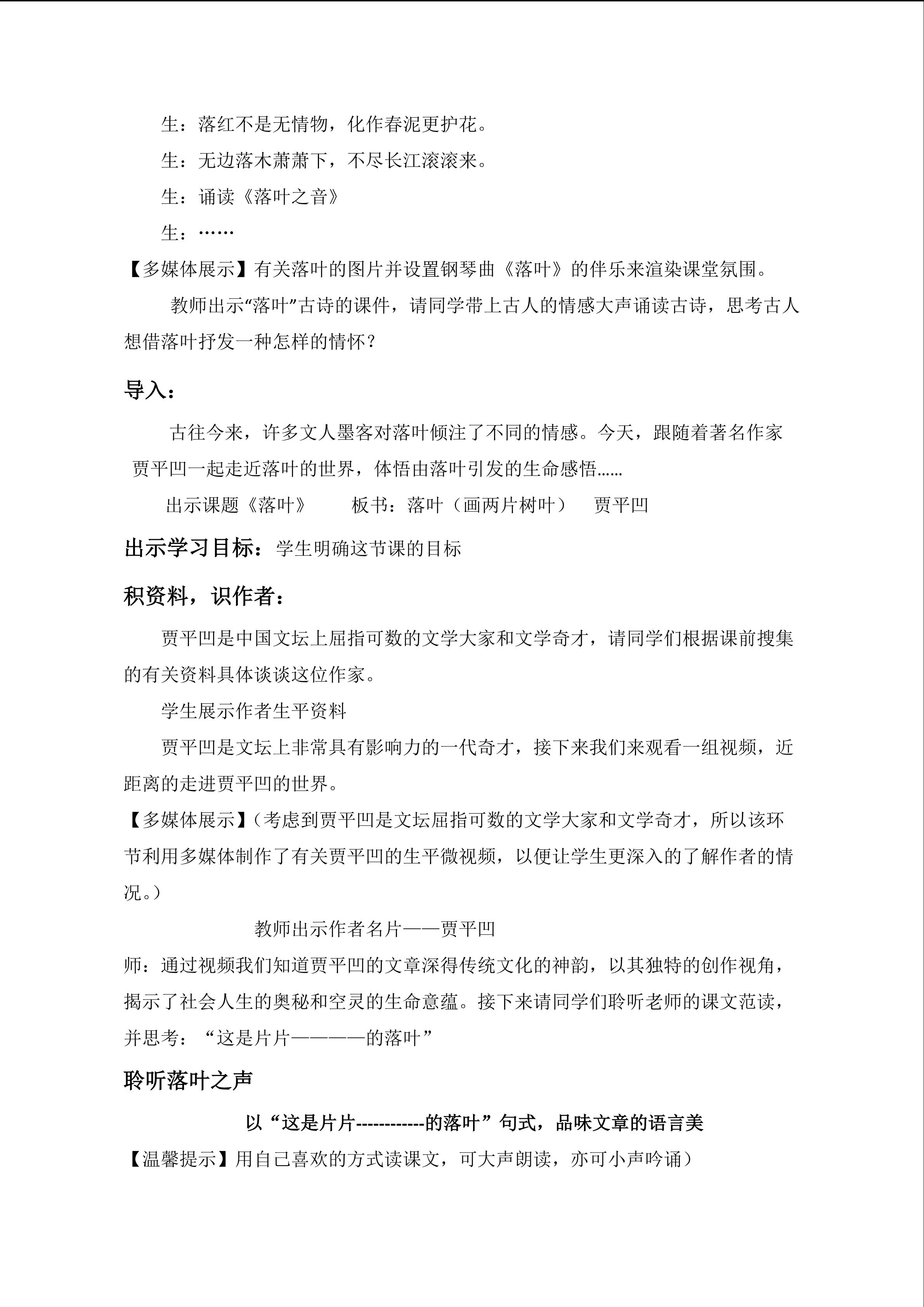 生：落红不是无情物，化作春泥更护花。

生：无边落木萧萧下，不尽长江滚滚来。

生：诵读《落叶之音》

生：……

【多媒体展示】有关落叶的图片并设置钢琴曲《落叶》的伴乐来渲染课堂氛围。

教师出示“落叶”古诗的课件，请同学带上古人的情感大声诵读古诗，思考古人想借落叶抒发一种怎样的情怀？

导入：

古往今来，许多文人墨客对落叶倾注了不同的情感。今天，跟随着著名作家贾平凹一起走近落叶的世界，体悟由落叶引发的生命感悟……

出示课题《落叶》　　板书：落叶（画两片树叶）　贾平凹

出示学习目标：学生明确这节课的目标

积资料，识作者：

贾平凹是中国文坛上屈指可数的文学大家和文学奇才，请同学们根据课前搜集的有关资料具体谈谈这位作家。

学生展示作者生平资料

贾平凹是文坛上非常具有影响力的一代奇才，接下来我们来观看一组视频，近距离的走进贾平凹的世界。

【多媒体展示】(考虑到贾平凹是文坛屈指可数的文学大家和文学奇才，所以该环节利用多媒体制作了有关贾平凹的生平微视频，以便让学生更深入的了解作者的情况。)

教师出示作者名片——贾平凹

师：通过视频我们知道贾平凹的文章深得传统文化的神韵，以其独特的创作视角，揭示了社会人生的奥秘和空灵的生命意蕴。接下来请同学们聆听老师的课文范读，并思考：“这是片片————的落叶”

聆听落叶之声

以“这是片片------------的落叶”句式，品味文章的语言美

【温馨提示】用自己喜欢的方式读课文，可大声朗读，亦可小声吟诵）